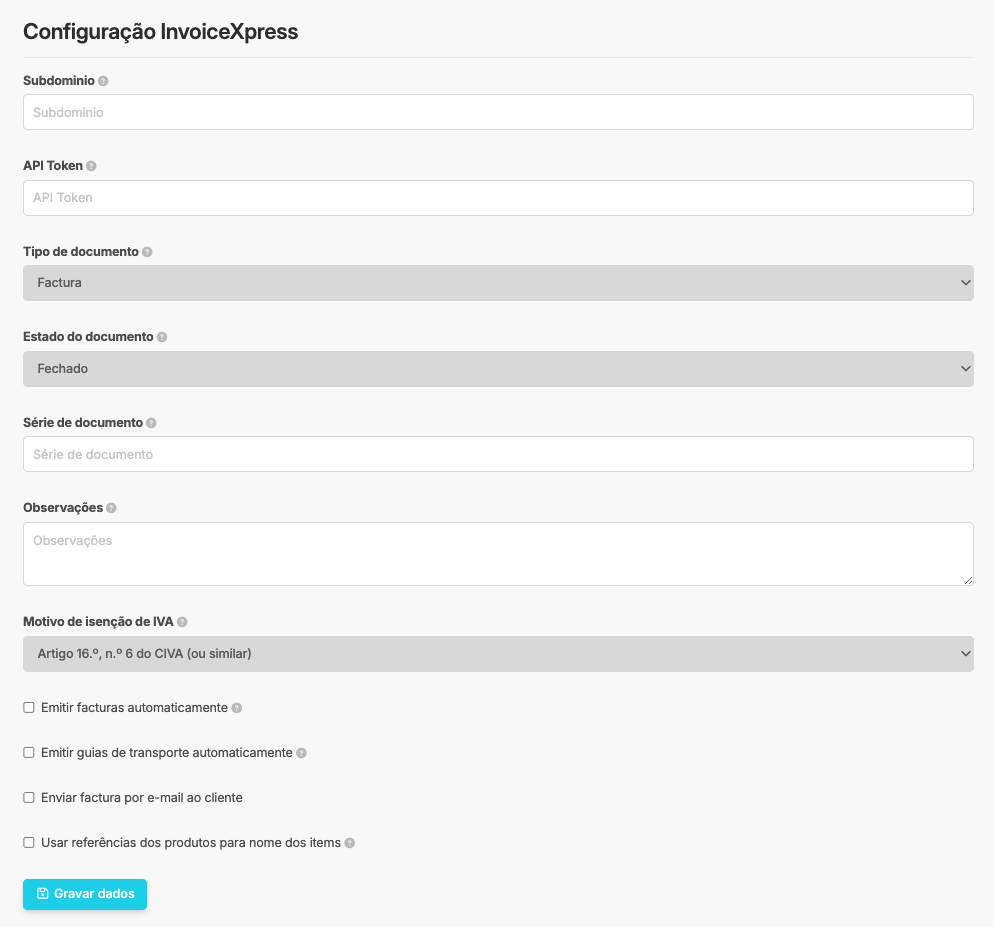 Configuração InvoiceXpress

Subdominio

Subdominio

API Token

API Token

Tipo de documento

Factura

Estado do documento

Fechado

Série de documento

Série de documento

Observações

Observações

Motivo de isenção de IVA

Artigo 16.º, n.º 6 do CIVA (ou similar)

Emitir facturas automaticamente

Emitir guias de transporte automaticamente

Enviar factura por e-mail ao cliente

Usar referências dos produtos para nome dos items

Gravar dados